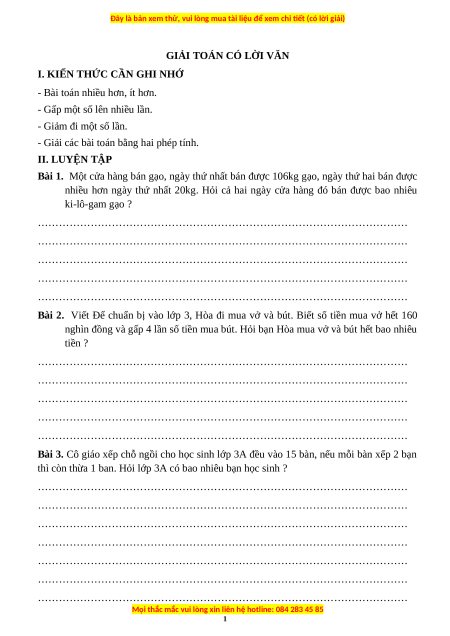 Đây là bản xem thử, vui lòng mua tài liệu để xem chi tiết (có lời giải)

GIẢI TOÁN CÓ LỜI VĂN

I. KIẾN THỨC CẦN GHI NHỚ

- Bài toán nhiều hơn, ít hơn.

- Gấp một số lên nhiều lần.

- Giảm đi một số lần.

- Giải các bài toán bằng hai phép tính.

II. LUYỆN TẬP

Bài 1. Một cửa hàng bán gạo, ngày thứ nhất bán được 106kg gạo, ngày thứ hai bán được nhiều hơn ngày thứ nhất 20kg. Hỏi cả hai ngày cửa hàng đó bán được bao nhiêu ki-lô-gam gạo ?

……………………………………………………………………………………………
……………………………………………………………………………………………
……………………………………………………………………………………………
……………………………………………………………………………………………
……………………………………………………………………………………………

Bài 2. Viết Để chuẩn bị vào lớp 3, Hòa đi mua vở và bút. Biết số tiền mua vở hết 160 nghìn đồng và gấp 4 lần số tiền mua bút. Hỏi bạn Hòa mua vở và bút hết bao nhiêu tiền ?

……………………………………………………………………………………………
……………………………………………………………………………………………
……………………………………………………………………………………………
……………………………………………………………………………………………
……………………………………………………………………………………………

Bài 3. Cô giáo xếp chỗ ngồi cho học sinh lớp 3A đều vào 15 bàn, nếu mỗi bàn xếp 2 bạn thì còn thừa 1 ban. Hỏi lớp 3A có bao nhiêu bạn học sinh ?

……………………………………………………………………………………………
……………………………………………………………………………………………
……………………………………………………………………………………………
……………………………………………………………………………………………
……………………………………………………………………………………………
……………………………………………………………………………………………
……………………………………………………………………………………………

Mọi thắc mắc vui lòng xin liên hệ hotline: 084 283 45 85

1